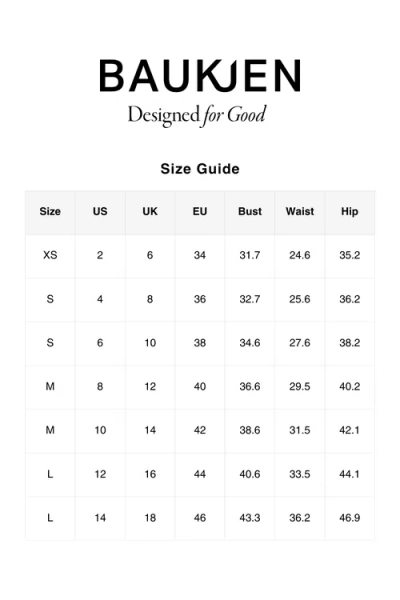 BAUKJEN
Designed for Good

Size Guide

| Size | US | UK | EU | Bust | Waist | Hip |
|---|---|---|---|---|---|---|
| XS | 2 | 6 | 34 | 31.7 | 24.6 | 35.2 |
| S | 4 | 8 | 36 | 32.7 | 25.6 | 36.2 |
| S | 6 | 10 | 38 | 34.6 | 27.6 | 38.2 |
| M | 8 | 12 | 40 | 36.6 | 29.5 | 40.2 |
| M | 10 | 14 | 42 | 38.6 | 31.5 | 42.1 |
| L | 12 | 16 | 44 | 40.6 | 33.5 | 44.1 |
| L | 14 | 18 | 46 | 43.3 | 36.2 | 46.9 |